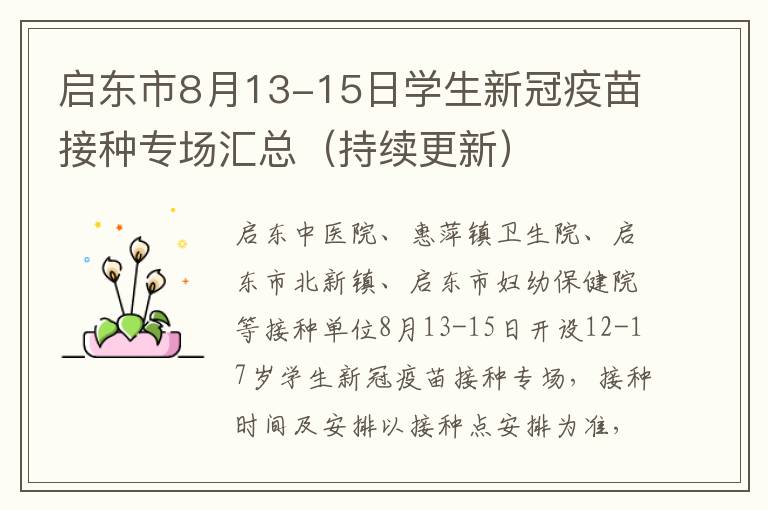 启东市8月13-15日学生新冠疫苗接种专场汇总（持续更新）

启东中医院、惠萍镇卫生院、启东市北新镇、启东市妇幼保健院等接种单位8月13-15日开设12-17岁学生新冠疫苗接种专场，接种时间及安排以接种点安排为准，